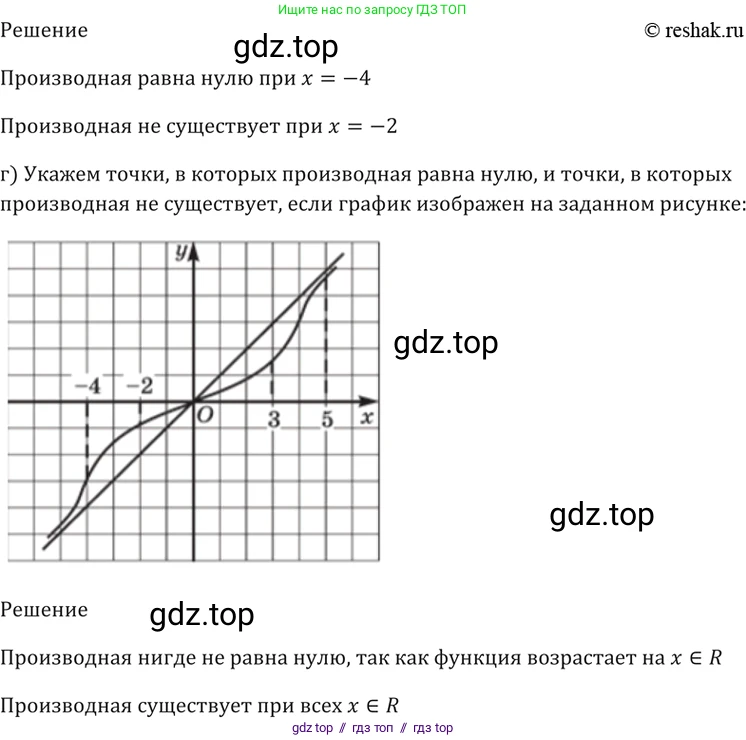 Ищите нас по запросу ГДЗ ТОП

Решение

© reshak.ru

Производная равна нулю при $x = -4$

Производная не существует при $x = -2$

г) Укажем точки, в которых производная равна нулю, и точки, в которых производная не существует, если график изображен на заданном рисунке:

y
-4
-2
O
3
5
x

Решение

Производная нигде не равна нулю, так как функция возрастает на $x \in R$

Производная существует при всех $x \in R$

gdz top // гдз топ // гдз top

gdz.top